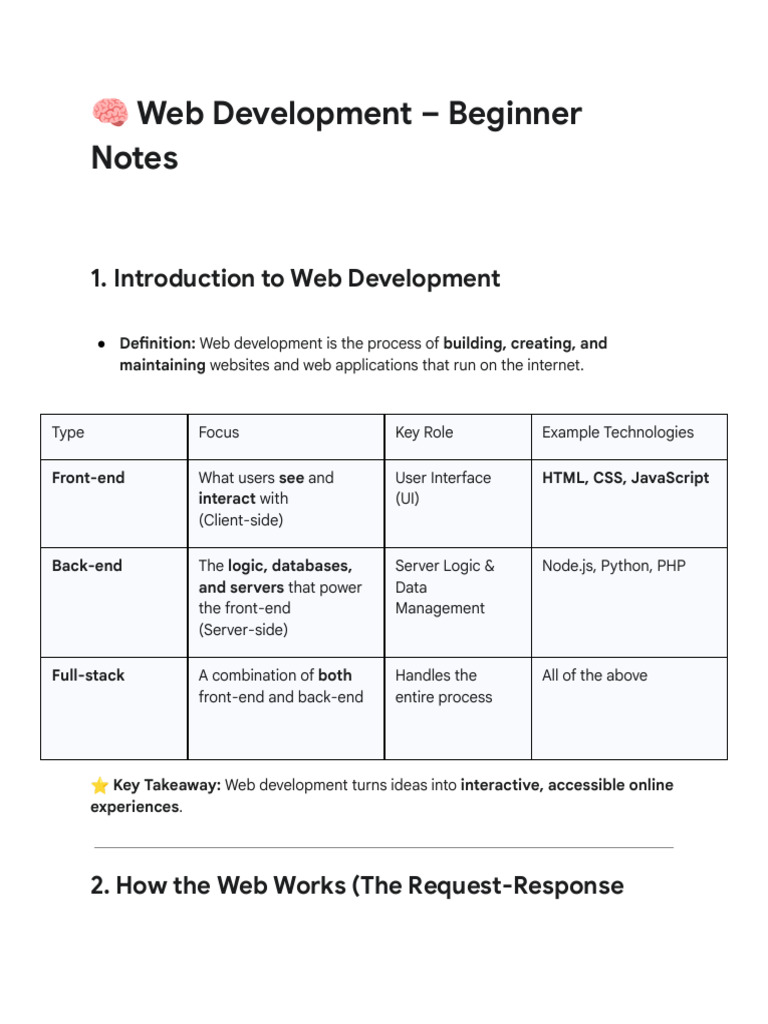 🧠 Web Development – Beginner Notes

1. Introduction to Web Development

● Definition: Web development is the process of building, creating, and maintaining websites and web applications that run on the internet.

| Type | Focus | Key Role | Example Technologies |
|---|---|---|---|
| Front-end | What users see and interact with (Client-side) | User Interface (UI) | HTML, CSS, JavaScript |
| Back-end | The logic, databases, and servers that power the front-end (Server-side) | Server Logic & Data Management | Node.js, Python, PHP |
| Full-stack | A combination of both front-end and back-end | Handles the entire process | All of the above |

⭐ Key Takeaway: Web development turns ideas into interactive, accessible online experiences.

2. How the Web Works (The Request-Response